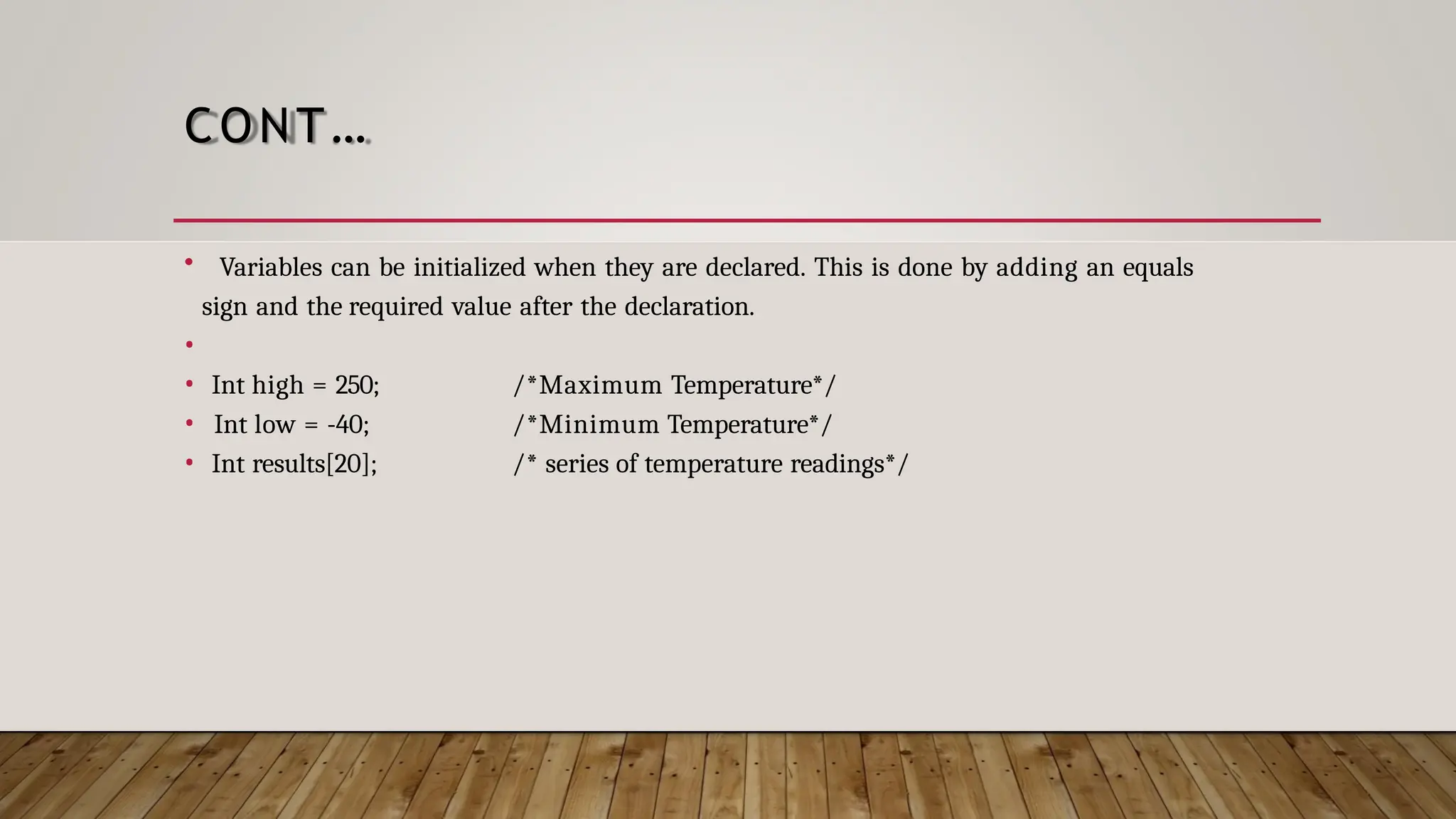 CONT…

• Variables can be initialized when they are declared. This is done by adding an equals sign and the required value after the declaration.

•

• Int high = 250;   /*Maximum Temperature*/
• Int low = -40;   /*Minimum Temperature*/
• Int results[20];   /* series of temperature readings*/